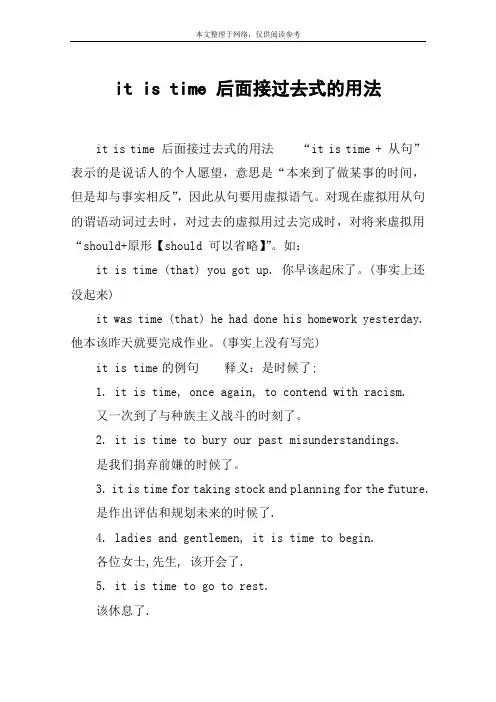 本文整理于网络，仅供阅读参考

it is time 后面接过去式的用法

it is time 后面接过去式的用法　“it is time + 从句”表示的是说话人的个人愿望，意思是“本来到了做某事的时间，但是却与事实相反”，因此从句要用虚拟语气。对现在虚拟用从句的谓语动词过去时，对过去的虚拟用过去完成时，对将来虚拟用“should+原形【should 可以省略】”。如：

it is time (that) you got up. 你早该起床了。(事实上还没起来)

it was time (that) he had done his homework yesterday. 他本该昨天就要完成作业。(事实上没有写完)

it is time 的例句　释义：是时候了;

1. it is time, once again, to contend with racism.
又一次到了与种族主义战斗的时刻了。

2. it is time to bury our past misunderstandings.
是我们捐弃前嫌的时候了。

3. it is time for taking stock and planning for the future.
是作出评估和规划未来的时候了.

4. ladies and gentlemen, it is time to begin.
各位女士,先生, 该开会了.

5. it is time to go to rest.
该休息了.